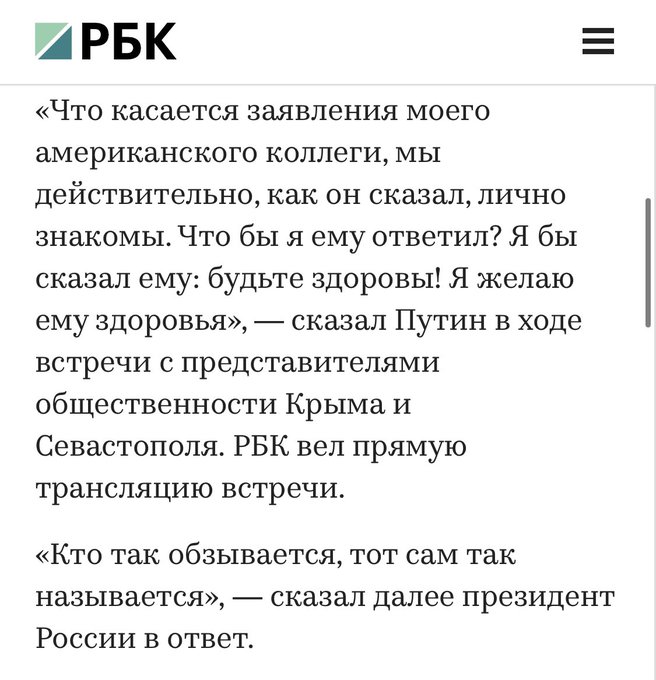 РБК

«Что касается заявления моего американского коллеги, мы действительно, как он сказал, лично знакомы. Что бы я ему ответил? Я бы сказал ему: будьте здоровы! Я желаю ему здоровья», — сказал Путин в ходе встречи с представителями общественности Крыма и Севастополя. РБК вел прямую трансляцию встречи.

«Кто так обзывается, тот сам так называется», — сказал далее президент России в ответ.